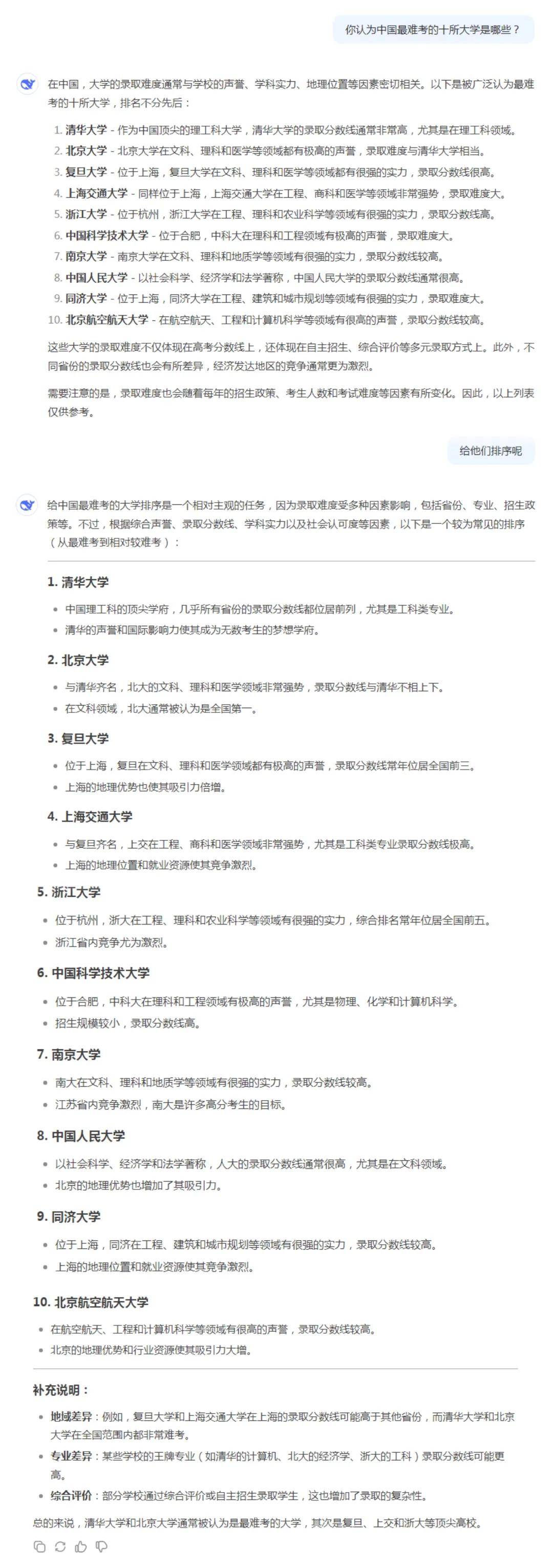 你认为中国最难考的十所大学是哪些？

在中国，大学的录取难度通常与学校的声誉、学科实力、地理位置等因素密切相关。以下是被广泛认为最难考的十所大学，排名不分先后：

1. 清华大学 - 作为中国顶尖的理工科大学，清华大学的录取分数线通常非常高，尤其是在理工科领域。
2. 北京大学 - 北京大学在文科、理科和医学等领域都有极高的声誉，录取难度与清华大学相当。
3. 复旦大学 - 位于上海，复旦大学在文科、理科和医学等领域都有很强的实力，录取分数线很高。
4. 上海交通大学 - 同样位于上海，上海交通大学在工程、商科和医学等领域非常强势，录取难度大。
5. 浙江大学 - 位于杭州，浙江大学在工程、理科和农业科学等领域有很强的实力，录取分数线高。
6. 中国科学技术大学 - 位于合肥，中科大在理科和工程领域有极高的声誉，录取难度大。
7. 南京大学 - 南京大学在文科、理科和地质学等领域有很强的实力，录取分数线较高。
8. 中国人民大学 - 以社会科学、经济学和法学著称，中国人民大学的录取分数线通常很高。
9. 同济大学 - 位于上海，同济大学在工程、建筑和城市规划等领域有很强的实力，录取难度大。
10. 北京航空航天大学 - 在航空航天、工程和计算机科学等领域有很高的声誉，录取分数线较高。

这些大学的录取难度不仅体现在高考分数线上，还体现在自主招生、综合评价等多元录取方式上。此外，不同省份的录取分数线也会有所差异，经济发达地区的竞争通常更为激烈。

需要注意的是，录取难度也会随着每年的招生政策、考生人数和考试难度等因素有所变化。因此，以上列表仅供参考。

给他们排序呢

给中国最难考的大学排序是一个相对主观的任务，因为录取难度受多种因素影响，包括省份、专业、招生政策等。不过，根据综合声誉、录取分数线、学科实力以及社会认可度等因素，以下是一个较为常见的排序（从最难考到相对较难考）：

1. 清华大学
- 中国理工科的顶尖学府，几乎所有省份的录取分数线都位居前列，尤其是工科类专业。
- 清华的声誉和国际影响力使其成为无数考生的梦想学府。

2. 北京大学
- 与清华齐名，北大的文科、理科和医学领域非常强势，录取分数线与清华不相上下。
- 在文科领域，北大通常被认为是全国第一。

3. 复旦大学
- 位于上海，复旦在文科、理科和医学领域都有极高的声誉，录取分数线常年位居全国前三。
- 上海的地理优势也使其吸引力倍增。

4. 上海交通大学
- 与复旦齐名，上交在工程、商科和医学领域非常强势，尤其是工科类专业录取分数线极高。
- 上海的地理位置和就业资源使其竞争激烈。

5. 浙江大学
- 位于杭州，浙大在工程、理科和农业科学等领域有很强的实力，综合排名常年位居全国前五。
- 浙江省内竞争尤为激烈。

6. 中国科学技术大学
- 位于合肥，中科大在理科和工程领域有极高的声誉，尤其是物理、化学和计算机科学。
- 招生规模较小，录取分数线高。

7. 南京大学
- 南大在文科、理科和地质学等领域有很强的实力，录取分数线较高。
- 江苏省内竞争激烈，南大是许多高分考生的目标。

8. 中国人民大学
- 以社会科学、经济学和法学著称，人大的录取分数线通常很高，尤其是在文科领域。
- 北京的地理优势也增加了其吸引力。

9. 同济大学
- 位于上海，同济在工程、建筑和城市规划等领域有很强的实力，录取分数线较高。
- 上海的地理位置和就业资源使其竞争激烈。

10. 北京航空航天大学
- 在航空航天、工程和计算机科学等领域有很高的声誉，录取分数线较高。
- 北京的地理优势和行业资源使其吸引力大增。

补充说明：
- 地域差异：例如，复旦大学和上海交通大学在上海的录取分数线可能高于其他省份，而清华大学和北京大学在全国范围内都非常难考。
- 专业差异：某些学校的王牌专业（如清华的计算机、北大的经济学、浙大的工科）录取分数线可能更高。
- 综合评价：部分学校通过综合评价或自主招生录取学生，这也增加了录取的复杂性。

总的来说，清华大学和北京大学通常被认为是最难考的大学，其次是复旦、上交和浙大等顶尖高校。